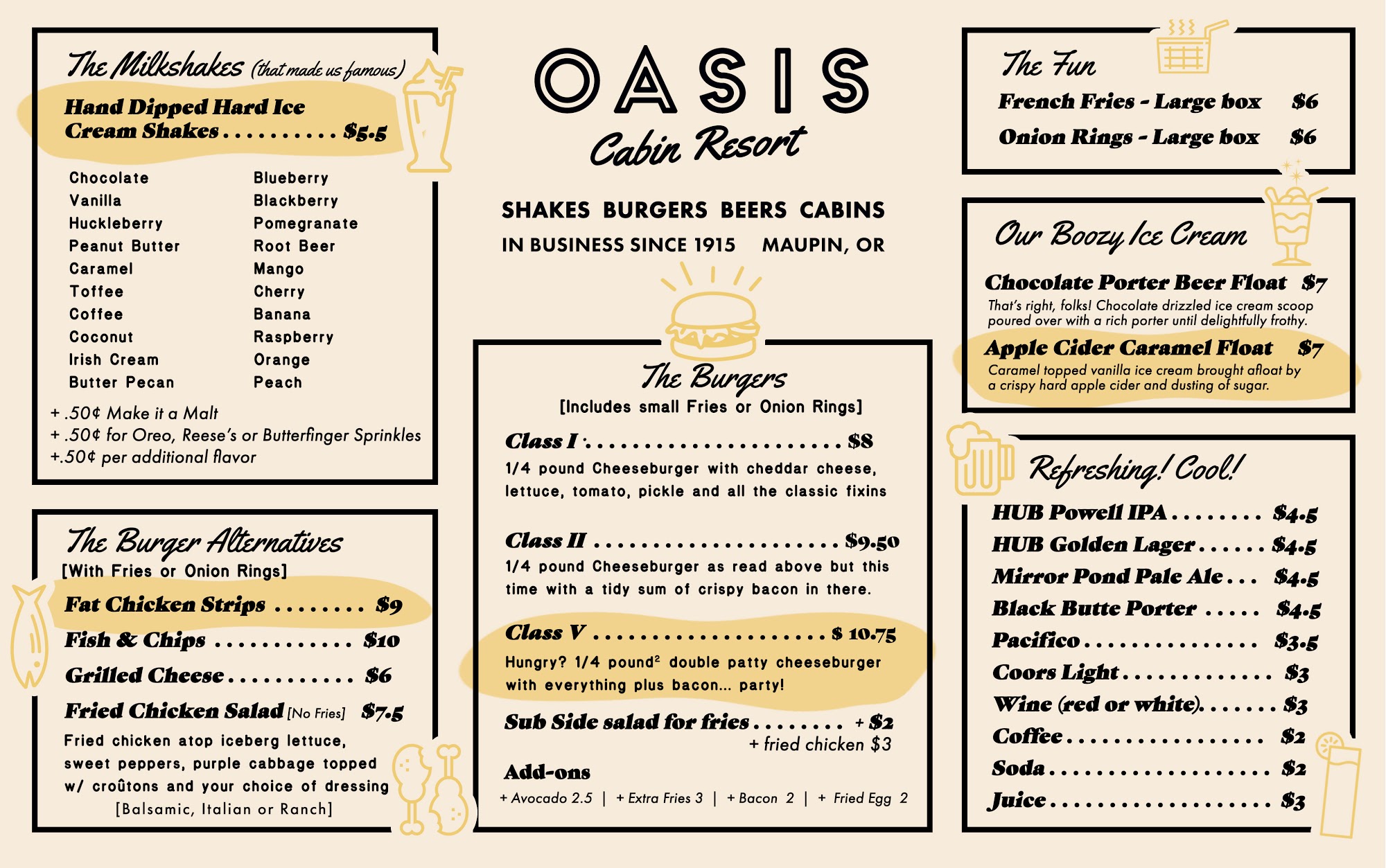 The Milkshakes (that made us famous)

Hand Dipped Hard Ice Cream Shakes $5.5

Chocolate
Vanilla
Huckleberry
Peanut Butter
Caramel
Toffee
Coffee
Coconut
Irish Cream
Butter Pecan

Blueberry
Blackberry
Pomegranate
Root Beer
Mango
Cherry
Banana
Raspberry
Orange
Peach

+ .50¢ Make it a Malt
+ .50¢ for Oreo, Reese's or Butterfinger Sprinkles
+.50¢ per additional flavor

The Burger Alternatives
[With Fries or Onion Rings]

Fat Chicken Strips $9
Fish & Chips $10
Grilled Cheese $6
Fried Chicken Salad [No Fries] $7.5
Fried chicken atop iceberg lettuce, sweet peppers, purple cabbage topped w/ croûtons and your choice of dressing
[Balsamic, Italian or Ranch]

OASIS
Cabin Resort

SHAKES BURGERS BEERS CABINS
IN BUSINESS SINCE 1915 MAUPIN, OR

The Burgers
[Includes small Fries or Onion Rings]

Class I $8
1/4 pound Cheeseburger with cheddar cheese, lettuce, tomato, pickle and all the classic fixins

Class II $9.50
1/4 pound Cheeseburger as read above but this time with a tidy sum of crispy bacon in there.

Class V $ 10.75
Hungry? 1/4 pound$^{2}$ double patty cheeseburger with everything plus bacon... party!

Sub Side salad for fries + $2
+ fried chicken $3

Add-ons
+ Avocado 2.5 | + Extra Fries 3 | + Bacon 2 | + Fried Egg 2

The Fun
French Fries - Large box $6
Onion Rings - Large box $6

Our Boozy Ice Cream

Chocolate Porter Beer Float $7
That's right, folks! Chocolate drizzled ice cream scoop poured over with a rich porter until delightfully frothy.

Apple Cider Caramel Float $7
Caramel topped vanilla ice cream brought afloat by a crispy hard apple cider and dusting of sugar.

Refreshing! Cool!
HUB Powell IPA $4.5
HUB Golden Lager $4.5
Mirror Pond Pale Ale $4.5
Black Butte Porter $4.5
Pacifico $3.5
Coors Light $3
Wine (red or white) $3
Coffee $2
Soda $2
Juice $3